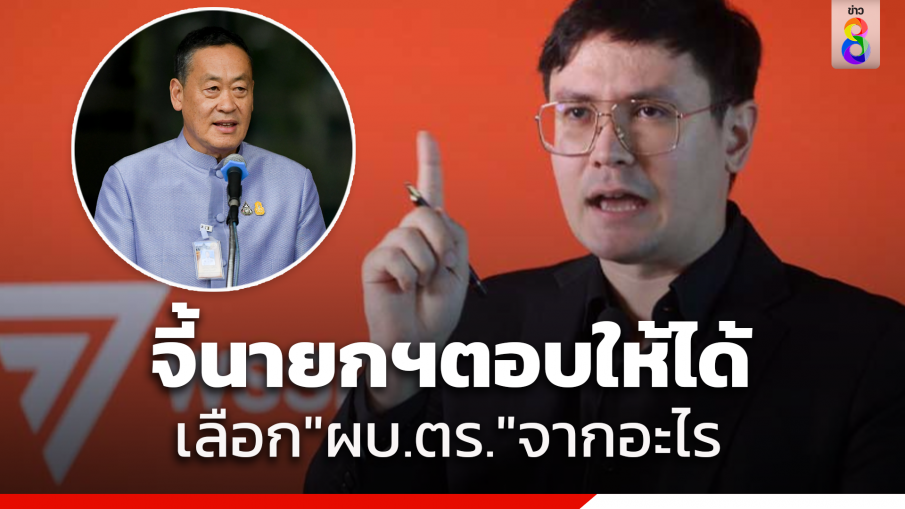 ข่าว 8

จี้นายกฯตอบให้ได้
เลือก"ผบ.ตร."จากอะไร